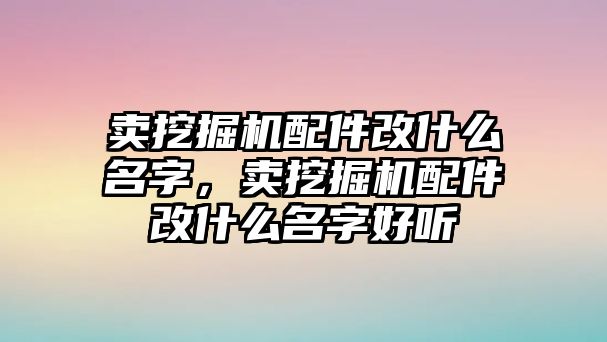 卖挖掘机配件改什么名字，卖挖掘机配件改什么名字好听